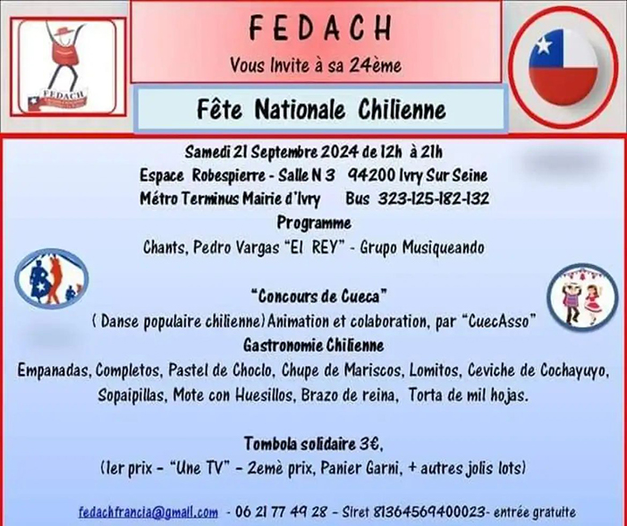 FEDACH

FEDACH

Vous Invite à sa 24ème

Fête Nationale Chilienne

Samedi 21 Septembre 2024 de 12h à 21h
Espace Robespierre - Salle N 3 94200 Ivry Sur Seine
Métro Terminus Mairie d'Ivry Bus 323-125-182-132
Programme
Chants, Pedro Vargas "El REY" - Grupo Musiqueando

"Concours de Cueca"
( Danse populaire chilienne) Animation et colaboration, par "CuecAsso"
Gastronomie Chilienne
Empanadas, Completos, Pastel de Choclo, Chupe de Mariscos, Lomitos, Ceviche de Cochayuyo, Sopaipillas, Mote con Huesillos, Brazo de reina, Torta de mil hojas.

Tombola solidaire 3€,
(1er prix - "Une TV" - 2emè prix, Panier Garni, + autres jolis lots)

fedachfrancia@gmail.com - 06 21 77 49 28 - Siret 81364569400023- entrée gratuite